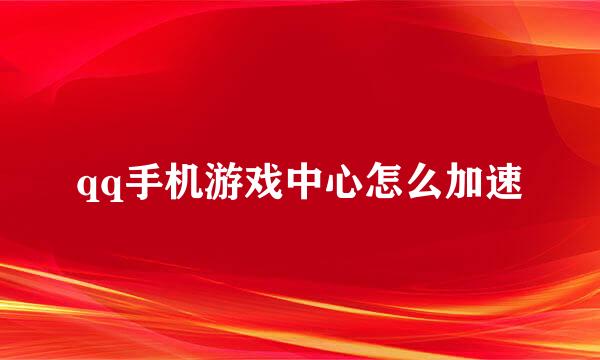 qq手机游戏中心怎么加速